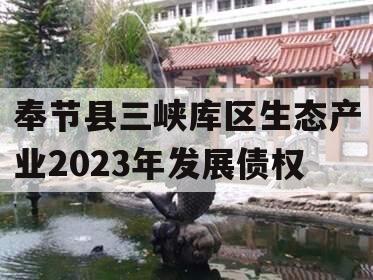 奉节县三峡库区生态产业2023年发展债权